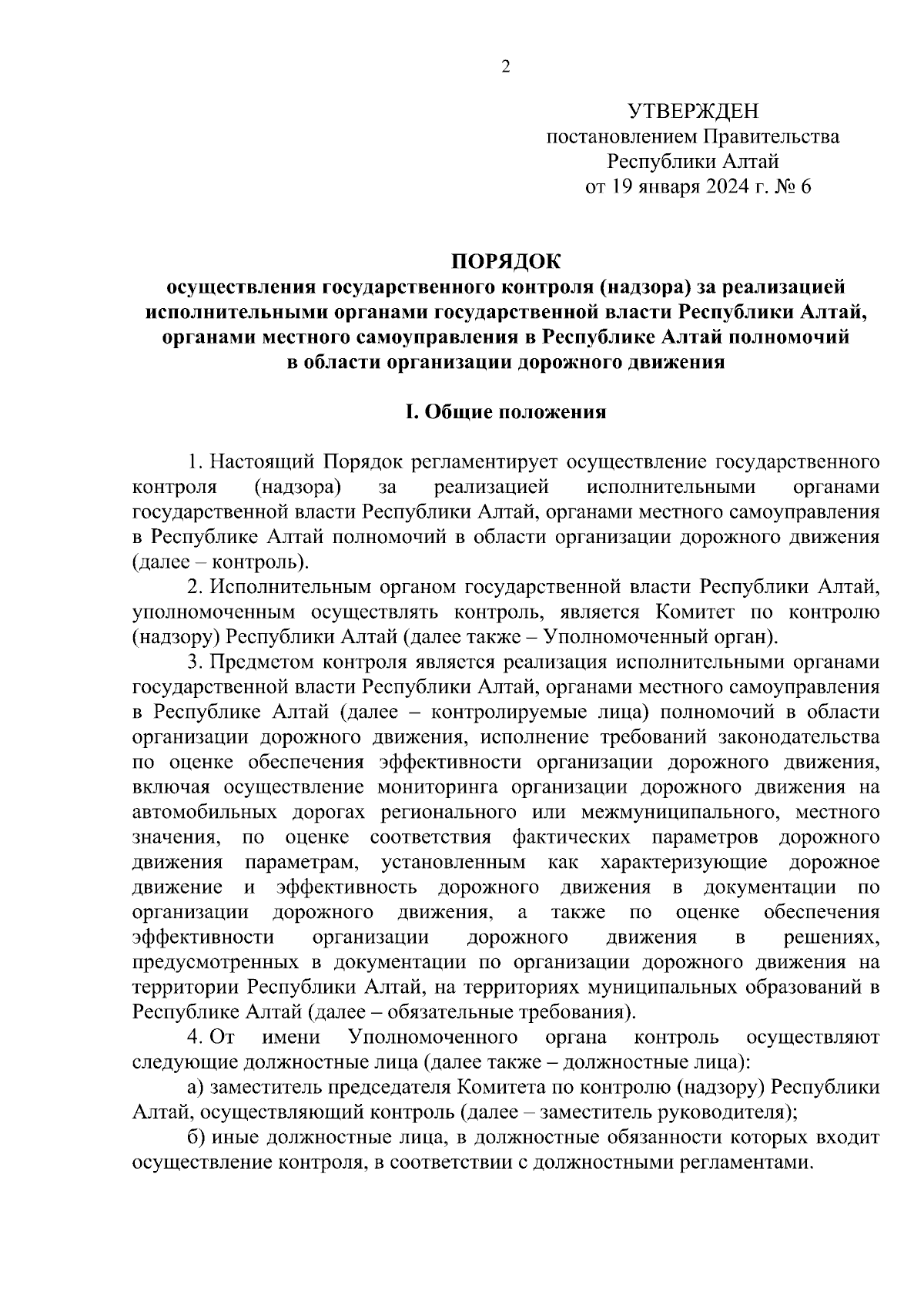 2

УТВЕРЖДЕН
постановлением Правительства
Республики Алтай
от 19 января 2024 г. № 6

ПОРЯДОК
осуществления государственного контроля (надзора) за реализацией исполнительными органами государственной власти Республики Алтай, органами местного самоуправления в Республике Алтай полномочий в области организации дорожного движения

I. Общие положения

1. Настоящий Порядок регламентирует осуществление государственного контроля (надзора) за реализацией исполнительными органами государственной власти Республики Алтай, органами местного самоуправления в Республике Алтай полномочий в области организации дорожного движения (далее – контроль).

2. Исполнительным органом государственной власти Республики Алтай, уполномоченным осуществлять контроль, является Комитет по контролю (надзору) Республики Алтай (далее также – Уполномоченный орган).

3. Предметом контроля является реализация исполнительными органами государственной власти Республики Алтай, органами местного самоуправления в Республике Алтай (далее – контролируемые лица) полномочий в области организации дорожного движения, исполнение требований законодательства по оценке обеспечения эффективности организации дорожного движения, включая осуществление мониторинга организации дорожного движения на автомобильных дорогах регионального или межмуниципального, местного значения, по оценке соответствия фактических параметров дорожного движения параметрам, установленным как характеризующие дорожное движение и эффективность дорожного движения в документации по организации дорожного движения, а также по оценке обеспечения эффективности организации дорожного движения в решениях, предусмотренных в документации по организации дорожного движения на территории Республики Алтай, на территориях муниципальных образований в Республике Алтай (далее – обязательные требования).

4. От имени Уполномоченного органа контроль осуществляют следующие должностные лица (далее также – должностные лица):

а) заместитель председателя Комитета по контролю (надзору) Республики Алтай, осуществляющий контроль (далее – заместитель руководителя);

б) иные должностные лица, в должностные обязанности которых входит осуществление контроля, в соответствии с должностными регламентами.